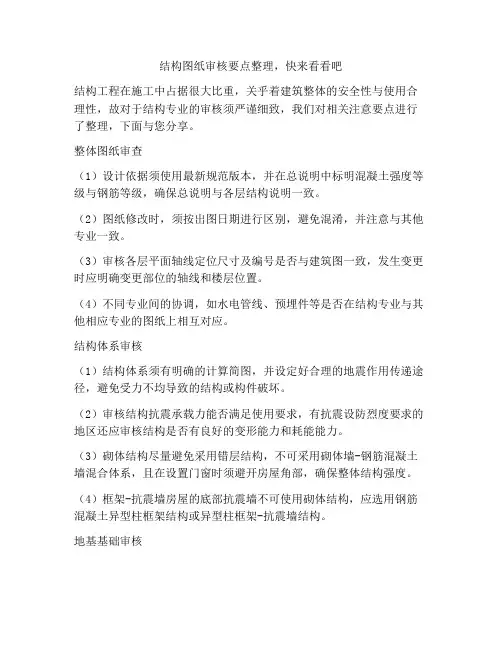 结构图纸审核要点整理，快来看看吧

结构工程在施工中占据很大比重，关乎着建筑整体的安全性与使用合理性，故对于结构专业的审核须严谨细致，我们对相关注意要点进行了整理，下面与您分享。

整体图纸审查

（1）设计依据须使用最新规范版本，并在总说明中标明混凝土强度等级与钢筋等级，确保总说明与各层结构说明一致。

（2）图纸修改时，须按出图日期进行区别，避免混淆，并注意与其他专业一致。

（3）审核各层平面轴线定位尺寸及编号是否与建筑图一致，发生变更时应明确变更部位的轴线和楼层位置。

（4）不同专业间的协调，如水电管线、预埋件等是否在结构专业与其他相应专业的图纸上相互对应。

结构体系审核

（1）结构体系须有明确的计算简图，并设定好合理的地震作用传递途径，避免受力不均导致的结构或构件破坏。

（2）审核结构抗震承载力能否满足使用要求，有抗震设防烈度要求的地区还应审核结构是否有良好的变形能力和耗能能力。

（3）砌体结构尽量避免采用错层结构，不可采用砌体墙-钢筋混凝土墙混合体系，且在设置门窗时须避开房屋角部，确保整体结构强度。

（4）框架-抗震墙房屋的底部抗震墙不可使用砌体结构，应选用钢筋混凝土异型柱框架结构或异型柱框架-抗震墙结构。

地基基础审核